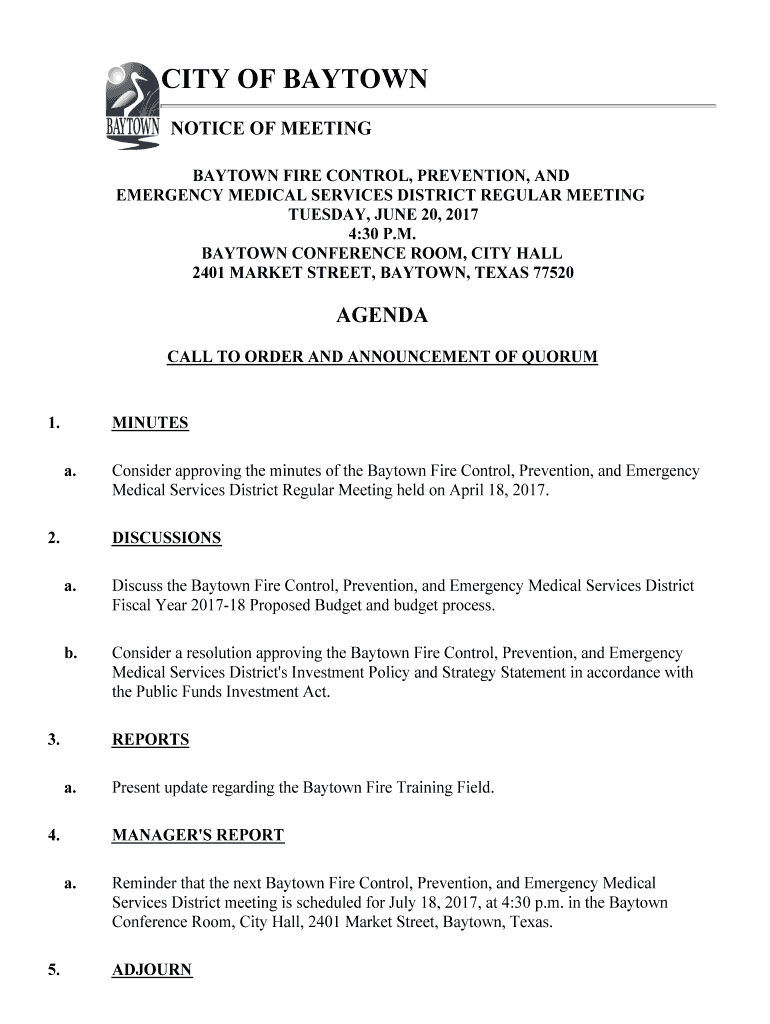 BAYTOWN

CITY OF BAYTOWN

NOTICE OF MEETING

BAYTOWN FIRE CONTROL, PREVENTION, AND EMERGENCY MEDICAL SERVICES DISTRICT REGULAR MEETING
TUESDAY, JUNE 20, 2017
4:30 P.M.
BAYTOWN CONFERENCE ROOM, CITY HALL
2401 MARKET STREET, BAYTOWN, TEXAS 77520

AGENDA

CALL TO ORDER AND ANNOUNCEMENT OF QUORUM

1. MINUTES

a. Consider approving the minutes of the Baytown Fire Control, Prevention, and Emergency Medical Services District Regular Meeting held on April 18, 2017.

2. DISCUSSIONS

a. Discuss the Baytown Fire Control, Prevention, and Emergency Medical Services District Fiscal Year 2017-18 Proposed Budget and budget process.

b. Consider a resolution approving the Baytown Fire Control, Prevention, and Emergency Medical Services District's Investment Policy and Strategy Statement in accordance with the Public Funds Investment Act.

3. REPORTS

a. Present update regarding the Baytown Fire Training Field.

4. MANAGER'S REPORT

a. Reminder that the next Baytown Fire Control, Prevention, and Emergency Medical Services District meeting is scheduled for July 18, 2017, at 4:30 p.m. in the Baytown Conference Room, City Hall, 2401 Market Street, Baytown, Texas.

5. ADJOURN